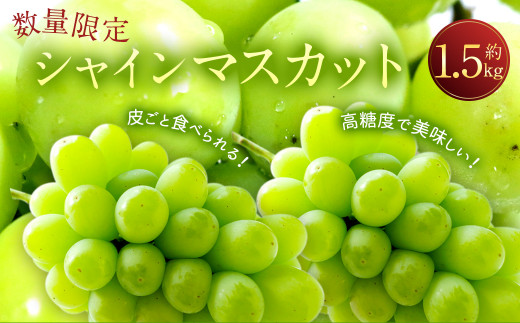 数量限定
シャインマスカット

約
1.5kg

皮ごと食べられる！

高糖度で美味しい！